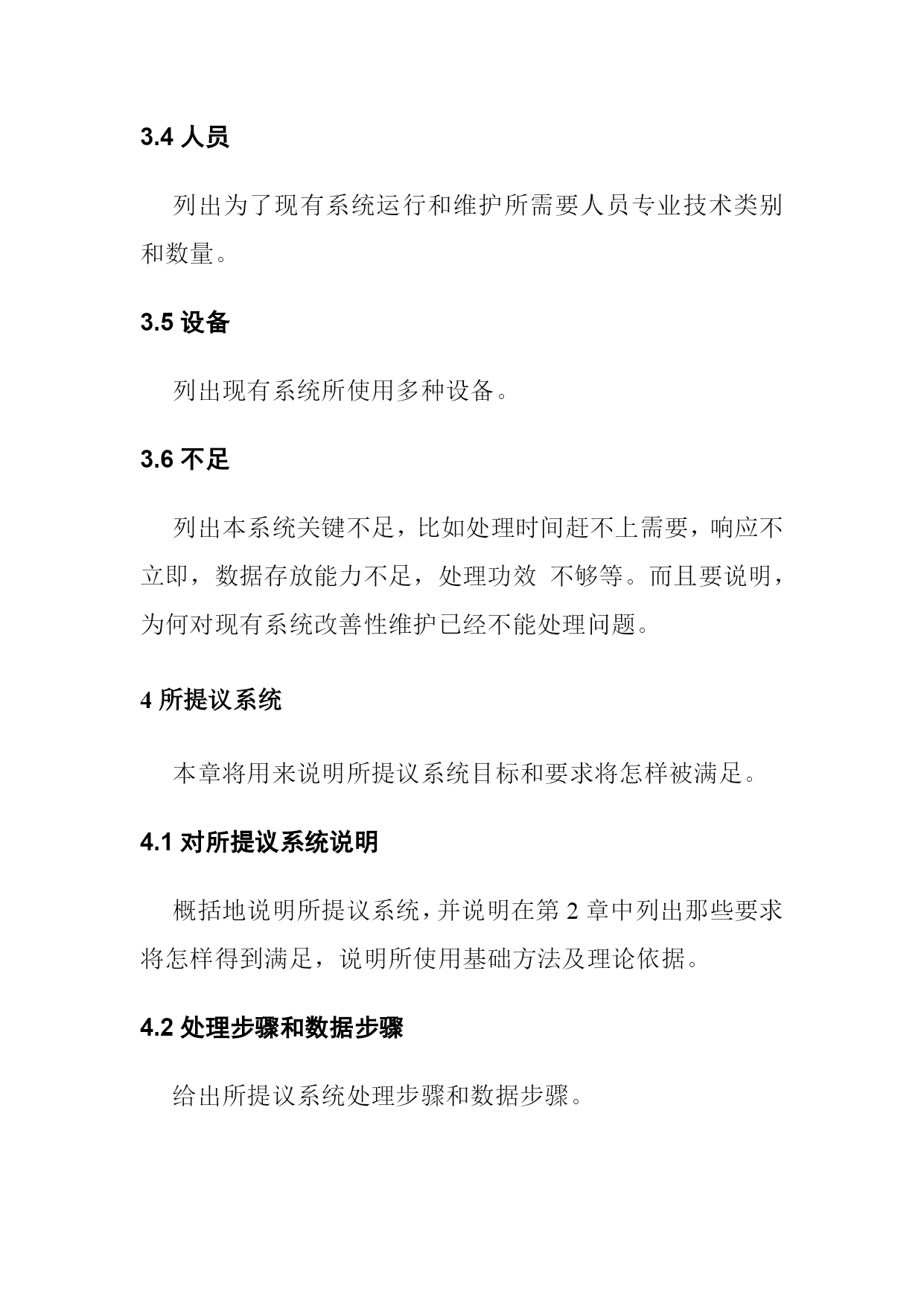 3.4 人员

列出为了现有系统运行和维护所需要人员专业技术类别和数量。

3.5 设备

列出现有系统所使用多种设备。

3.6 不足

列出本系统关键不足，比如处理时间赶不上需要，响应不立即，数据存放能力不足，处理功效 不够等。而且要说明，为何对现有系统改善性维护已经不能处理问题。

4 所提议系统

本章将用来说明所提议系统目标和要求将怎样被满足。

4.1 对所提议系统说明

概括地说明所提议系统，并说明在第 2 章中列出那些要求将怎样得到满足，说明所使用基础方法及理论依据。

4.2 处理步骤和数据步骤

给出所提议系统处理步骤和数据步骤。